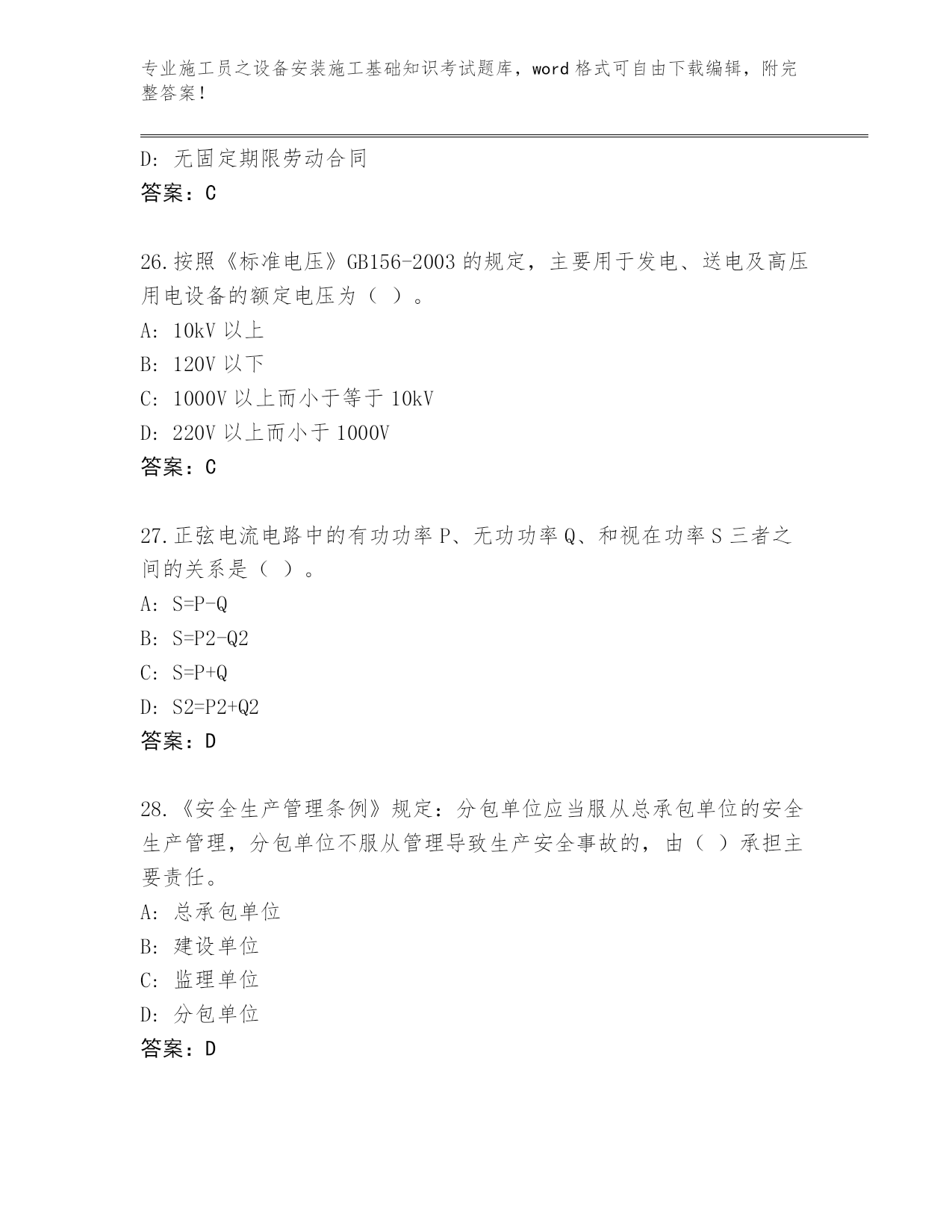 专业施工员之设备安装施工基础知识考试题库，word 格式可自由下载编辑，附完整答案！

D：无固定期限劳动合同
答案：C

26.按照《标准电压》GB156-2003 的规定，主要用于发电、送电及高压用电设备的额定电压为（ ）。
A：10kV 以上
B：120V 以下
C：1000V 以上而小于等于 10kV
D：220V 以上而小于 1000V
答案：C

27.正弦电流电路中的有功功率 P、无功功率 Q、和视在功率 S 三者之间的关系是（ ）。
A：S=P-Q
B：S=P2-Q2
C：S=P+Q
D：S2=P2+Q2
答案：D

28.《安全生产管理条例》规定：分包单位应当服从总承包单位的安全生产管理，分包单位不服从管理导致生产安全事故的，由（ ）承担主要责任。
A：总承包单位
B：建设单位
C：监理单位
D：分包单位
答案：D